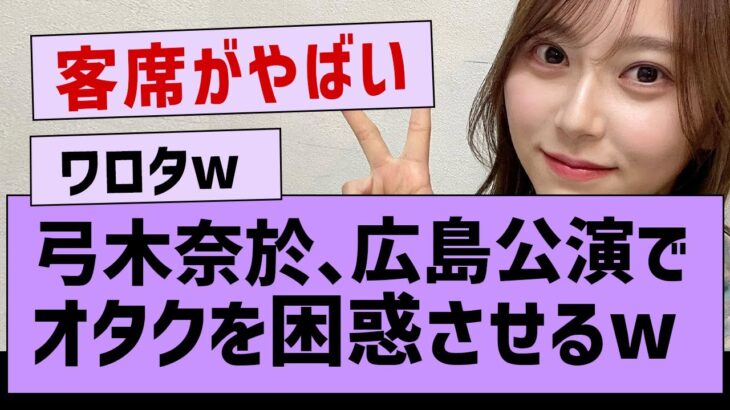 客席がやばい

ワロタw

弓木奈於、広島公演でオタクを困惑させるw